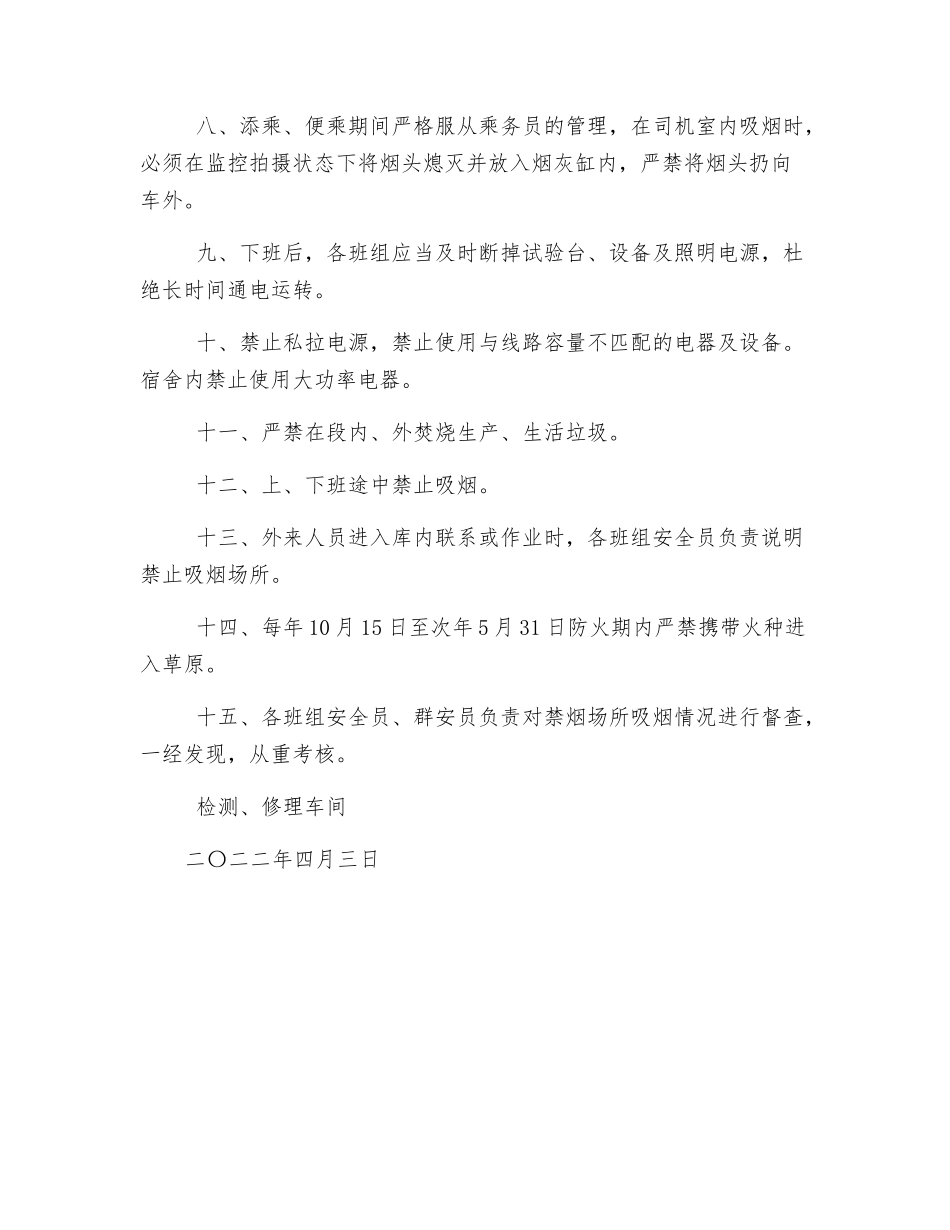 八、添乘、便乘期间严格服从乘务员的管理，在司机室内吸烟时，必须在监控拍摄状态下将烟头熄灭并放入烟灰缸内，严禁将烟头扔向车外。

九、下班后，各班组应当及时断掉试验台、设备及照明电源，杜绝长时间通电运转。

十、禁止私拉电源，禁止使用与线路容量不匹配的电器及设备。宿舍内禁止使用大功率电器。

十一、严禁在段内、外焚烧生产、生活垃圾。

十二、上、下班途中禁止吸烟。

十三、外来人员进入库内联系或作业时，各班组安全员负责说明禁止吸烟场所。

十四、每年10月15日至次年5月31日防火期内严禁携带火种进入草原。

十五、各班组安全员、群安员负责对禁烟场所吸烟情况进行督查，一经发现，从重考核。

检测、修理车间

二〇二二年四月三日